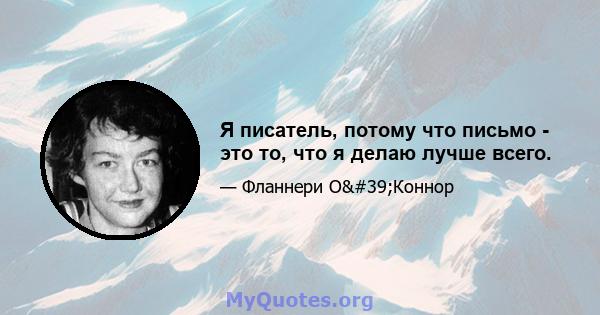 Я писатель, потому что письмо - это то, что я делаю лучше всего.

— Фланнери O&#39;Коннор

MyQuotes.org